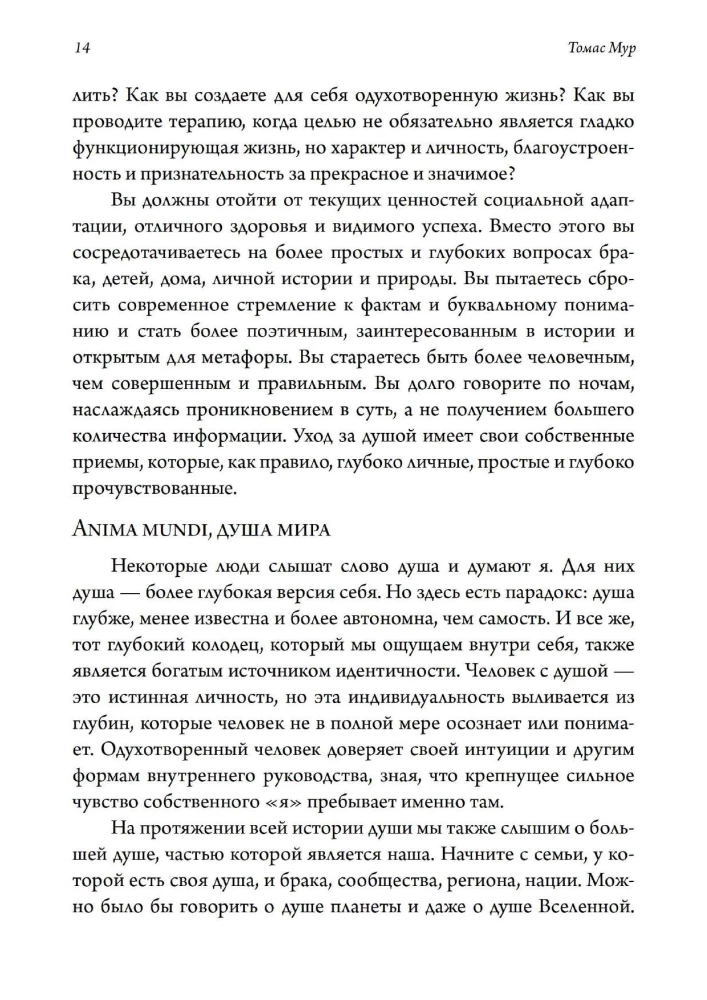 14 Томас Мур

лить? Как вы создаете для себя одухотворенную жизнь? Как вы проводите терапию, когда целью не обязательно является гладко функционирующая жизнь, но характер и личность, благоустроенность и признательность за прекрасное и значимое?

Вы должны отойти от текущих ценностей социальной адаптации, отличного здоровья и видимого успеха. Вместо этого вы сосредотачиваетесь на более простых и глубоких вопросах брака, детей, дома, личной истории и природы. Вы пытаетесь сбросить современное стремление к фактам и буквальному пониманию и стать более поэтичным, заинтересованным в истории и открытым для метафоры. Вы стараетесь быть более человечным, чем совершенным и правильным. Вы долго говорите по ночам, наслаждаясь проникновением в суть, а не получением большего количества информации. Уход за душой имеет свои собственные приемы, которые, как правило, глубоко личные, простые и глубоко прочувствованные.

Anima mundi, душа мира

Некоторые люди слышат слово душа и думают я. Для них душа — более глубокая версия себя. Но здесь есть парадокс: душа глубже, менее известна и более автономна, чем самость. И все же, тот глубокий колодец, который мы ощущаем внутри себя, также является богатым источником идентичности. Человек с душой — это истинная личность, но эта индивидуальность выливается из глубин, которые человек не в полной мере осознает или понимает. Одухотворенный человек доверяет своей интуиции и другим формам внутреннего руководства, зная, что крепнущее сильное чувство собственного «я» пребывает именно там.

На протяжении всей истории души мы также слышим о большей душе, частью которой является наша. Начните с семьи, у которой есть своя душа, и брака, сообщества, региона, нации. Можно было бы говорить о душе планеты и даже о душе Вселенной.